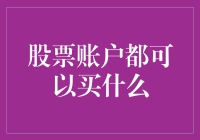 股票账户都可以买什么